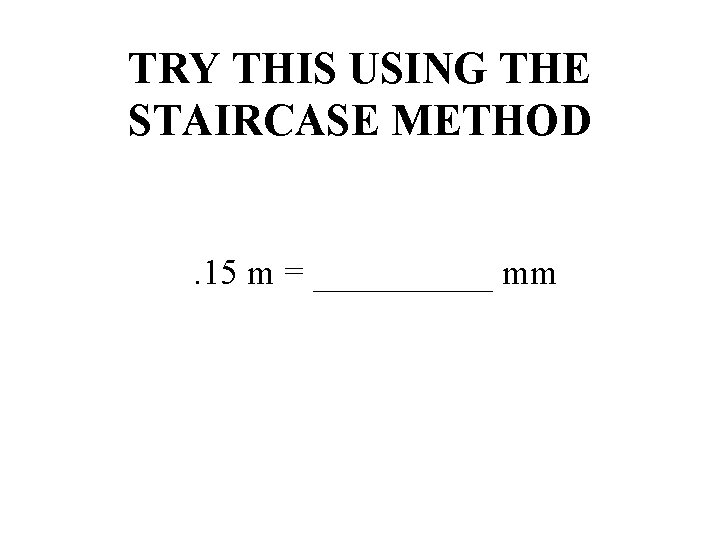 TRY THIS USING THE STAIRCASE METHOD

.15 m = __________ mm